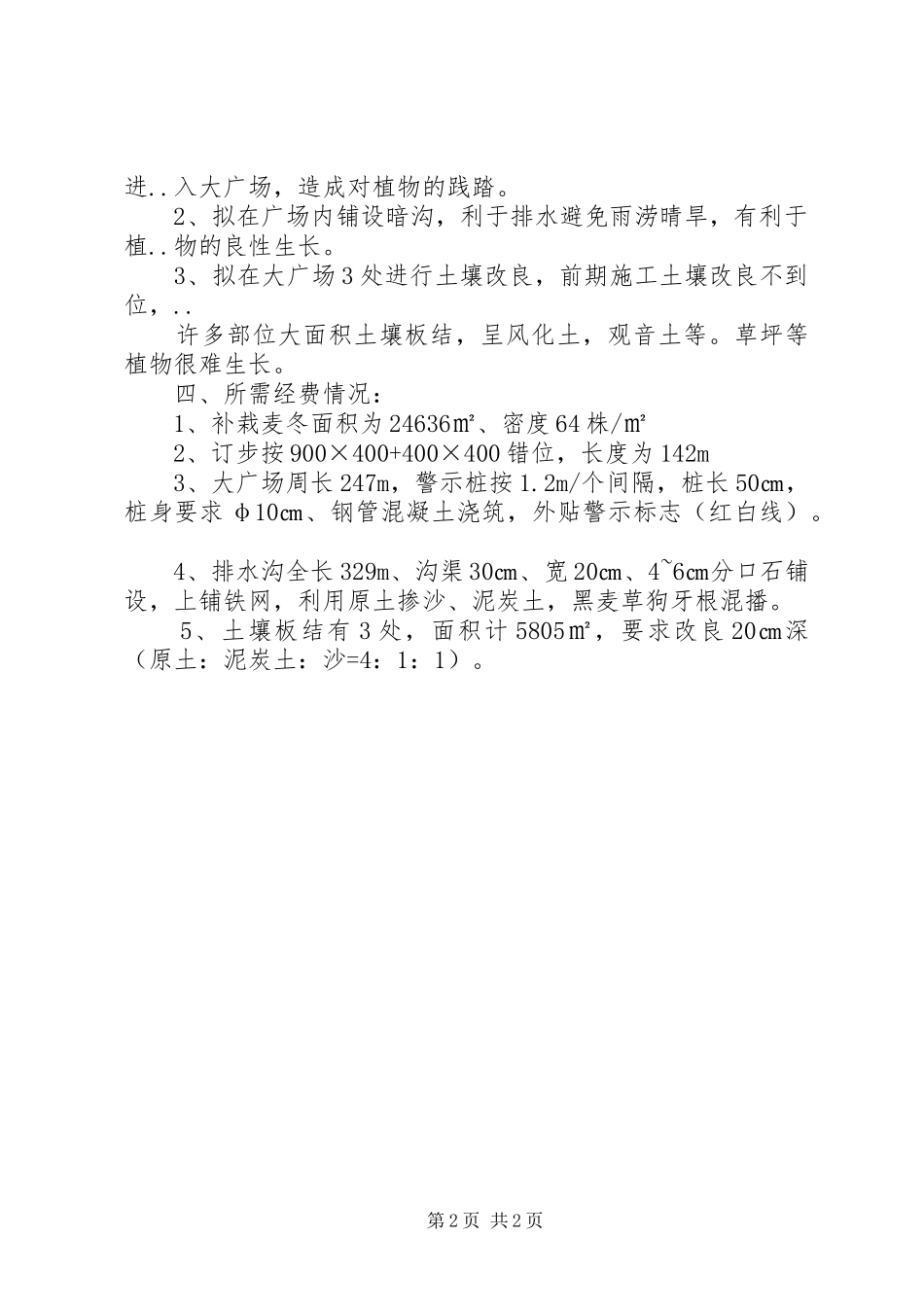 进..入大广场，造成对植物的践踏。

2、拟在广场内铺设暗沟，利于排水避免雨涝晴旱，有利于植..物的良性生长。

3、拟在大广场3处进行土壤改良，前期施工土壤改良不到位，..

许多部位大面积土壤板结，呈风化土，观音土等。草坪等植物很难生长。

四、所需经费情况：

1、补栽麦冬面积为24636㎡、密度64株/㎡

2、订步按900×400+400×400错位，长度为142m

3、大广场周长247m，警示桩按1.2m/个间隔，桩长50cm，桩身要求φ10cm、钢管混凝土浇筑，外贴警示标志（红白线）。

4、排水沟全长329m、沟渠30cm、宽20cm、4~6cm分口石铺设，上铺铁网，利用原土掺沙、泥炭土，黑麦草狗牙根混播。

5、土壤板结有3处，面积计5805㎡，要求改良20cm深（原土：泥炭土：沙=4：1：1）。

第2页 共2页